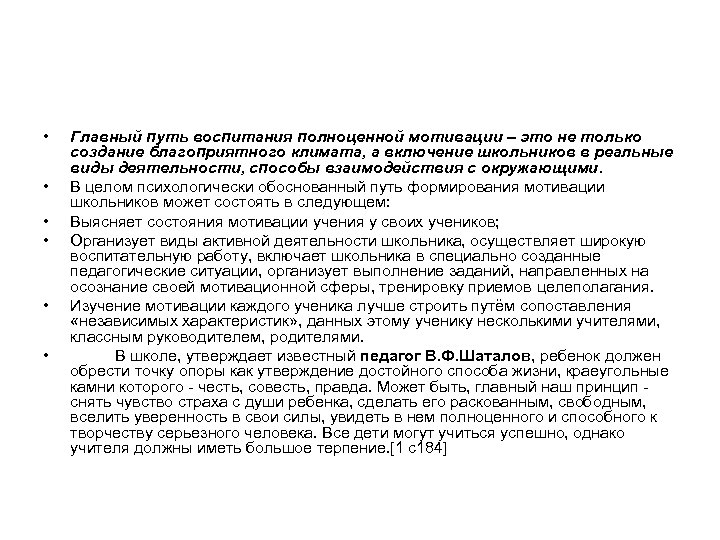 • Главный путь воспитания полноценной мотивации – это не только создание благоприятного климата, а включение школьников в реальные виды деятельности, способы взаимодействия с окружающими.

• В целом психологически обоснованный путь формирования мотивации школьников может состоять в следующем:

• Выясняет состояния мотивации учения у своих учеников;

• Организует виды активной деятельности школьника, осуществляет широкую воспитательную работу, включает школьника в специально созданные педагогические ситуации, организует выполнение заданий, направленных на осознание своей мотивационной сферы, тренировку приемов целеполагания.

• Изучение мотивации каждого ученика лучше строить путём сопоставления «независимых характеристик», данных этому ученику несколькими учителями, классным руководителем, родителями.

• В школе, утверждает известный педагог В.Ф.Шаталов, ребенок должен обрести точку опоры как утверждение достойного способа жизни, краеугольные камни которого - честь, совесть, правда. Может быть, главный наш принцип - снять чувство страха с души ребенка, сделать его раскованным, свободным, вселить уверенность в свои силы, увидеть в нем полноценного и способного к творчеству серьезного человека. Все дети могут учиться успешно, однако учителя должны иметь большое терпение.[1 с184]